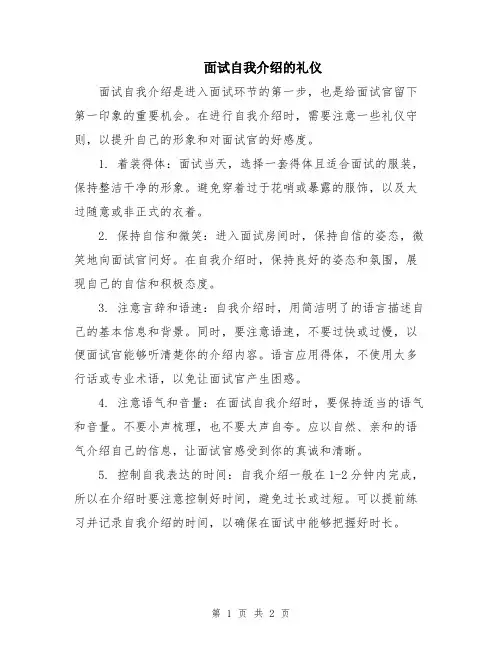 面试自我介绍的礼仪

面试自我介绍是进入面试环节的第一步，也是给面试官留下第一印象的重要机会。在进行自我介绍时，需要注意一些礼仪守则，以提升自己的形象和对面试官的好感度。

1. 着装得体：面试当天，选择一套得体且适合面试的服装，保持整洁干净的形象。避免穿着过于花哨或暴露的服饰，以及太过随意或非正式的衣着。

2. 保持自信和微笑：进入面试房间时，保持自信的姿态，微笑地向面试官问好。在自我介绍时，保持良好的姿态和氛围，展现自己的自信和积极态度。

3. 注意言辞和语速：自我介绍时，用简洁明了的语言描述自己的基本信息和背景。同时，要注意语速，不要过快或过慢，以便面试官能够听清楚你的介绍内容。语言应用得体，不使用太多行话或专业术语，以免让面试官产生困惑。

4. 注意语气和音量：在面试自我介绍时，要保持适当的语气和音量。不要小声梳理，也不要大声自夸。应以自然、亲和的语气介绍自己的信息，让面试官感受到你的真诚和清晰。

5. 控制自我表达的时间：自我介绍一般在1-2分钟内完成，所以在介绍时要注意控制好时间，避免过长或过短。可以提前练习并记录自我介绍的时间，以确保在面试中能够把握好时长。

第 1 页 共 2 页